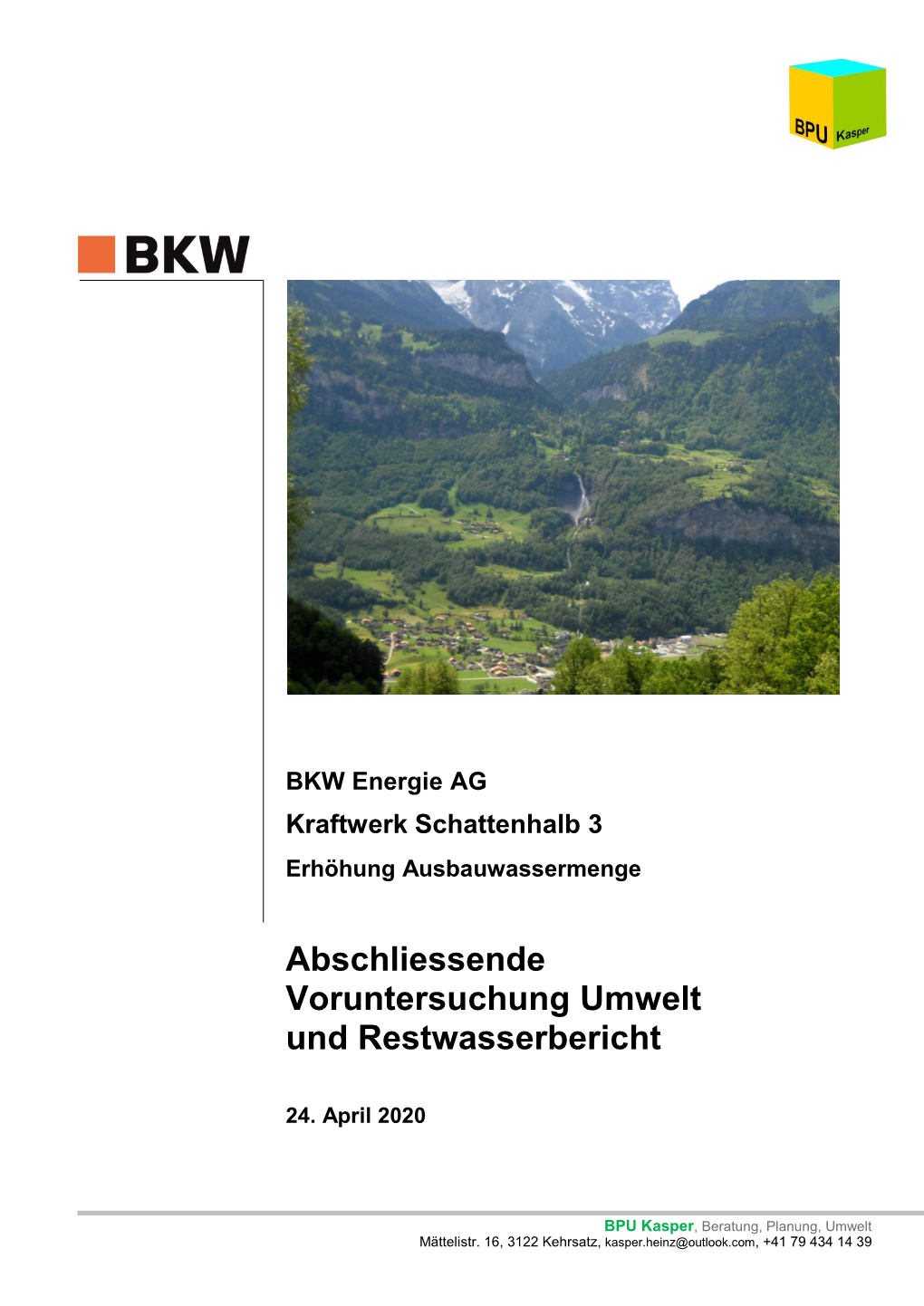 BPU Kasper

BKW

BKW Energie AG

Kraftwerk Schattenhalb 3

Erhöhung Ausbauwassermenge

Abschliessende Voruntersuchung Umwelt und Restwasserbericht

24. April 2020

BPU Kasper, Beratung, Planung, Umwelt
Mättelistr. 16, 3122 Kehrsatz, kasper.heinz@outlook.com, +41 79 434 14 39